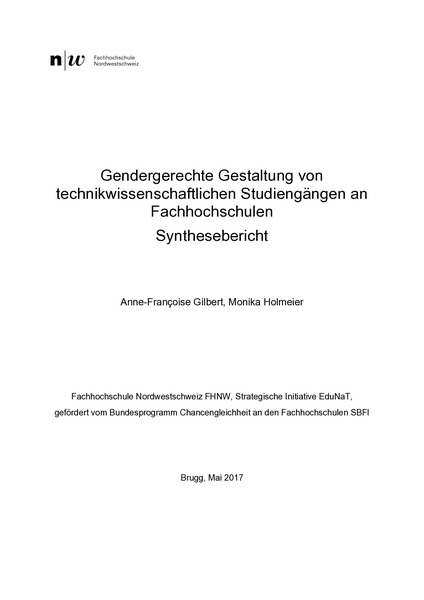 n|w Fachhochschule Nordwestschweiz

Gendergerechte Gestaltung von technikwissenschaftlichen Studiengängen an Fachhochschulen

Synthesebericht

Anne-Françoise Gilbert, Monika Holmeier

Fachhochschule Nordwestschweiz FHNW, Strategische Initiative EduNaT, gefördert vom Bundesprogramm Chancengleichheit an den Fachhochschulen SBFI

Brugg, Mai 2017